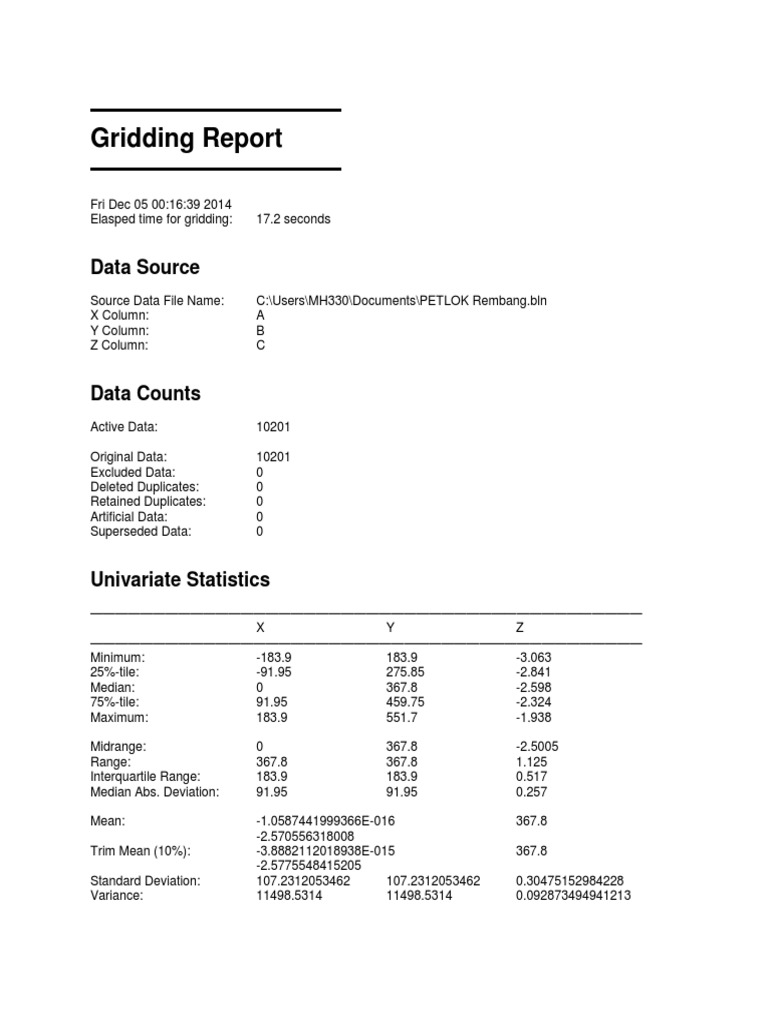 Gridding Report

Fri Dec 05 00:16:39 2014
Elasped time for gridding: 17.2 seconds

Data Source

Source Data File Name: C:\Users\MH330\Documents\PETLOK Rembang.bln
X Column: A
Y Column: B
Z Column: C

Data Counts

Active Data: 10201

Original Data: 10201
Excluded Data: 0
Deleted Duplicates: 0
Retained Duplicates: 0
Artificial Data: 0
Superseded Data: 0

Univariate Statistics

| | X | Y | Z |
|---|---|---|---|
| Minimum: | -183.9 | 183.9 | -3.063 |
| 25%-tile: | -91.95 | 275.85 | -2.841 |
| Median: | 0 | 367.8 | -2.598 |
| 75%-tile: | 91.95 | 459.75 | -2.324 |
| Maximum: | 183.9 | 551.7 | -1.938 |
| Midrange: | 0 | 367.8 | -2.5005 |
| Range: | 367.8 | 367.8 | 1.125 |
| Interquartile Range: | 183.9 | 183.9 | 0.517 |
| Median Abs. Deviation: | 91.95 | 91.95 | 0.257 |
| Mean: | -1.0587441999366E-016 -2.570556318008 | | 367.8 |
| Trim Mean (10%): | -3.8882112018938E-015 -2.5775548415205 | | 367.8 |
| Standard Deviation: | 107.2312053462 | 107.2312053462 | 0.30475152984228 |
| Variance: | 11498.5314 | 11498.5314 | 0.092873494941213 |